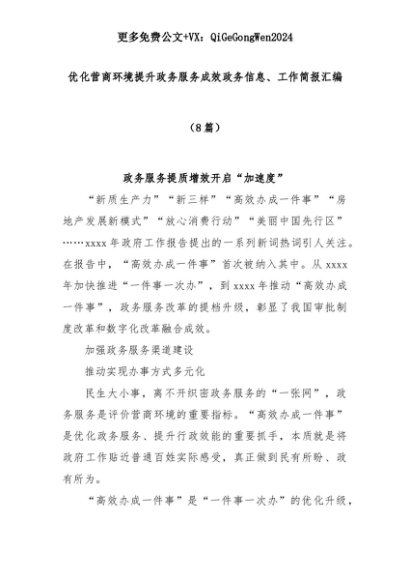 更多免费公文+VX：QiGeGongWen2024

优化营商环境提升政务服务成效政务信息、工作简报汇编

（8篇）

政务服务提质增效开启“加速度”

“新质生产力”“新三样”“高效办成一件事”“房地产发展新模式”“放心消费行动”“美丽中国先行区”……xxxx年政府工作报告提出的一系列新词热词引人关注。在报告中，“高效办成一件事”首次被纳入其中。从xxxx年加快推进“一件事一次办”，到xxxx年推动“高效办成一件事”，政务服务改革的提档升级，彰显了我国审批制度改革和数字化改革融合成效。

加强政务服务渠道建设

推动实现办事方式多元化

民生大小事，离不开织密政务服务的“一张网”，政务服务是评价营商环境的重要指标。“高效办成一件事”是优化政务服务、提升行政效能的重要抓手，本质就是将政府工作贴近普通百姓实际感受，真正做到民有所盼、政有所为。

“高效办成一件事”是“一件事一次办”的优化升级，